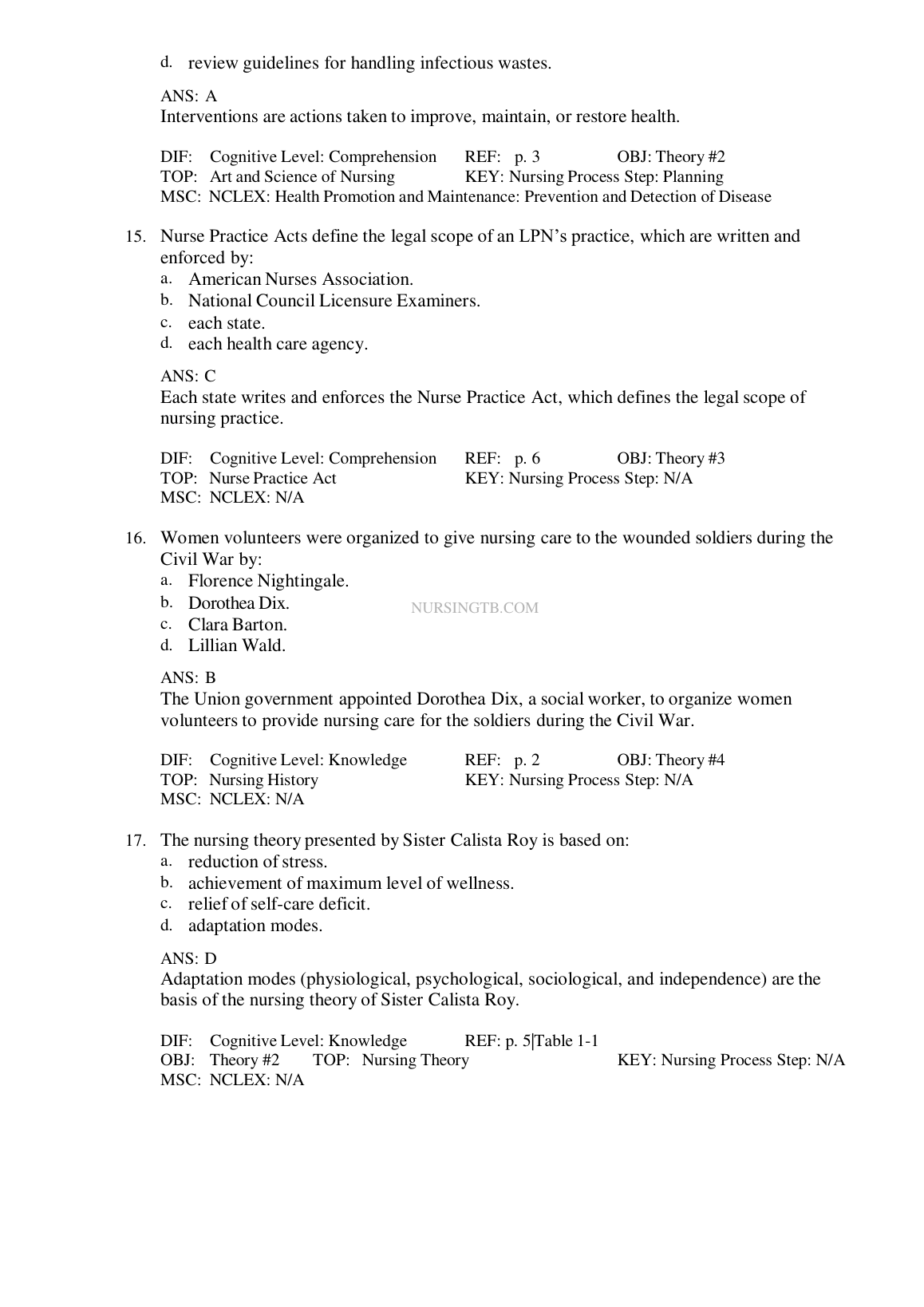 d. review guidelines for handling infectious wastes.

ANS: A
Interventions are actions taken to improve, maintain, or restore health.

DIF: Cognitive Level: Comprehension REF: p. 3 OBJ: Theory #2
TOP: Art and Science of Nursing KEY: Nursing Process Step: Planning
MSC: NCLEX: Health Promotion and Maintenance: Prevention and Detection of Disease

15. Nurse Practice Acts define the legal scope of an LPN's practice, which are written and enforced by:
a. American Nurses Association.
b. National Council Licensure Examiners.
c. each state.
d. each health care agency.

ANS: C
Each state writes and enforces the Nurse Practice Act, which defines the legal scope of nursing practice.

DIF: Cognitive Level: Comprehension REF: p. 6 OBJ: Theory #3
TOP: Nurse Practice Act KEY: Nursing Process Step: N/A
MSC: NCLEX: N/A

16. Women volunteers were organized to give nursing care to the wounded soldiers during the Civil War by:
a. Florence Nightingale.
b. Dorothea Dix.
c. Clara Barton.
d. Lillian Wald.

NURSINGTB.COM

ANS: B
The Union government appointed Dorothea Dix, a social worker, to organize women volunteers to provide nursing care for the soldiers during the Civil War.

DIF: Cognitive Level: Knowledge REF: p. 2 OBJ: Theory #4
TOP: Nursing History KEY: Nursing Process Step: N/A
MSC: NCLEX: N/A

17. The nursing theory presented by Sister Calista Roy is based on:
a. reduction of stress.
b. achievement of maximum level of wellness.
c. relief of self-care deficit.
d. adaptation modes.

ANS: D
Adaptation modes (physiological, psychological, sociological, and independence) are the basis of the nursing theory of Sister Calista Roy.

DIF: Cognitive Level: Knowledge REF: p. 5|Table 1-1
OBJ: Theory #2 TOP: Nursing Theory KEY: Nursing Process Step: N/A
MSC: NCLEX: N/A